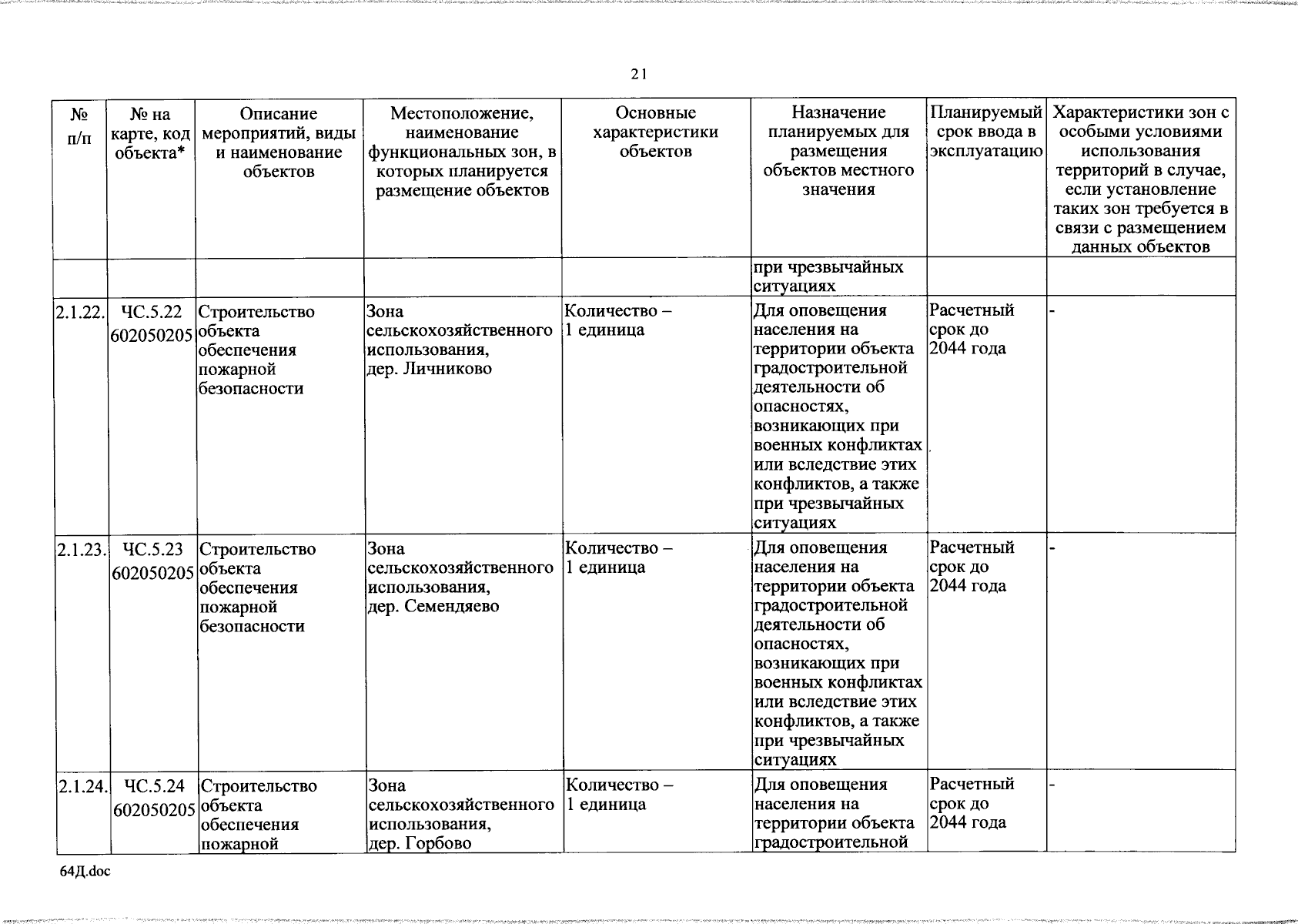 21

| № п/п | № на карте, код объекта* | Описание мероприятий, виды и наименование объектов | Местоположение, наименование функциональных зон, в которых планируется размещение объектов | Основные характеристики объектов | Назначение планируемых для размещения объектов местного значения | Планируемый срок ввода в эксплуатацию | Характеристики зон с особыми условиями использования территорий в случае, если установление таких зон требуется в связи с размещением данных объектов |
|---|---|---|---|---|---|---|---|
| | | | | | при чрезвычайных ситуациях | | |
| 2.1.22. | ЧС.5.22 602050205 | Строительство объекта обеспечения пожарной безопасности | Зона сельскохозяйственного использования, дер. Личниково | Количество – 1 единица | Для оповещения населения на территории объекта градостроительной деятельности об опасностях, возникающих при военных конфликтах или вследствие этих конфликтов, а также при чрезвычайных ситуациях | Расчетный срок до 2044 года | - |
| 2.1.23. | ЧС.5.23 602050205 | Строительство объекта обеспечения пожарной безопасности | Зона сельскохозяйственного использования, дер. Семендяево | Количество – 1 единица | Для оповещения населения на территории объекта градостроительной деятельности об опасностях, возникающих при военных конфликтах или вследствие этих конфликтов, а также при чрезвычайных ситуациях | Расчетный срок до 2044 года | - |
| 2.1.24. | ЧС.5.24 602050205 | Строительство объекта обеспечения пожарной | Зона сельскохозяйственного использования, дер. Горбово | Количество – 1 единица | Для оповещения населения на территории объекта градостроительной | Расчетный срок до 2044 года | - |

64Д.doc